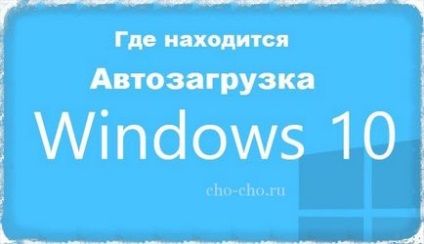 Где находится
Автозагрузка
Windows 10

cho-cho.ru